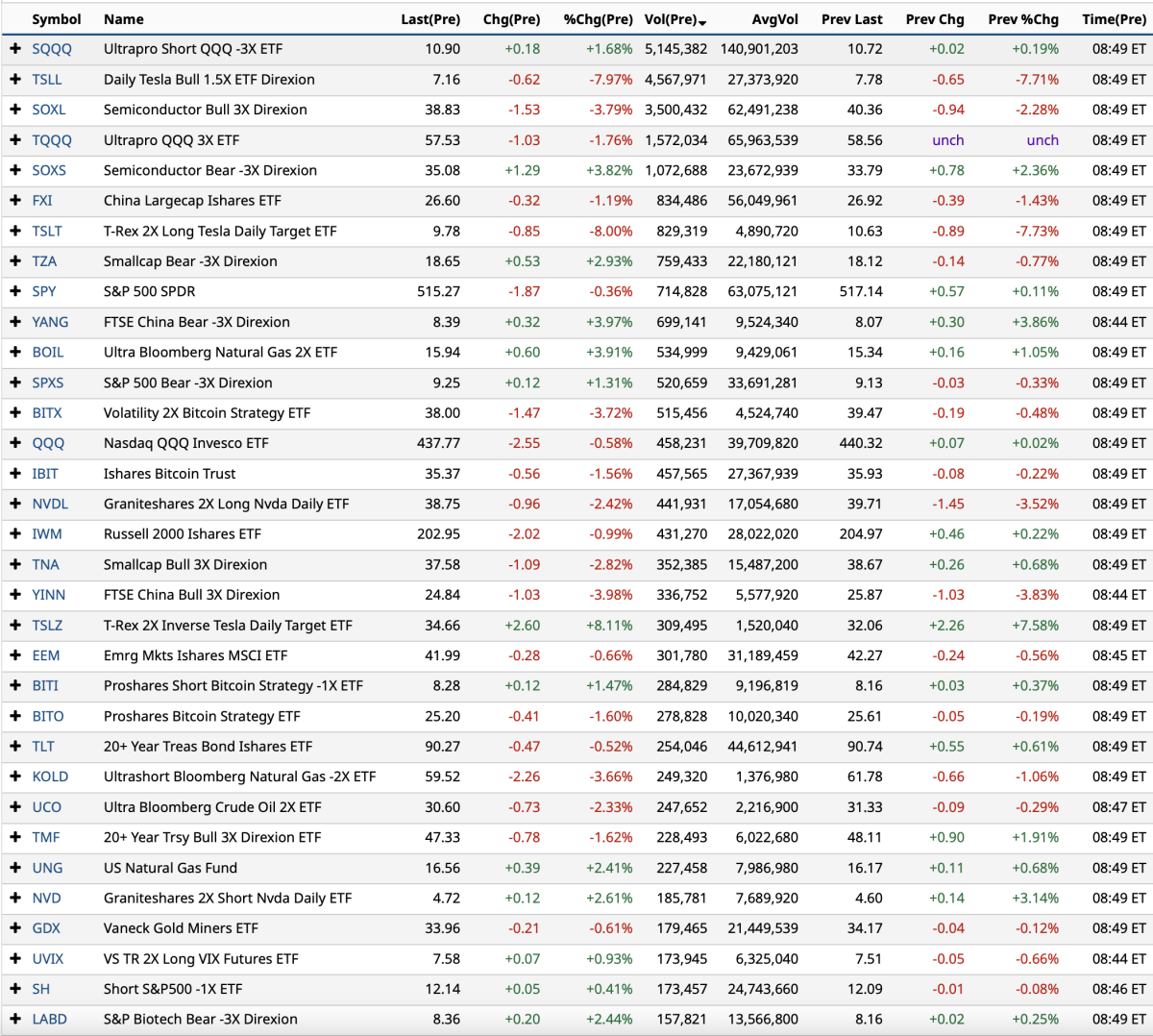 | | Symbol | Name | Last(Pre) | Chg(Pre) | %Chg(Pre) | Vol(Pre) | AvgVol | Prev Last | Prev Chg | Prev %Chg | Time(Pre) |
|---|---|---|---|---|---|---|---|---|---|---|---|
| + | SQQQ | Ultrapro Short QQQ -3X ETF | 10.90 | +0.18 | +1.68% | 5,145,382 | 140,901,203 | 10.72 | +0.02 | +0.19% | 08:49 ET |
| + | TSLL | Daily Tesla Bull 1.5X ETF Direxion | 7.16 | -0.62 | -7.97% | 4,567,971 | 27,373,920 | 7.78 | -0.65 | -7.71% | 08:49 ET |
| + | SOXL | Semiconductor Bull 3X Direxion | 38.83 | -1.53 | -3.79% | 3,500,432 | 62,491,238 | 40.36 | -0.94 | -2.28% | 08:49 ET |
| + | TQQQ | Ultrapro QQQ 3X ETF | 57.53 | -1.03 | -1.76% | 1,572,034 | 65,963,539 | 58.56 | unch | unch | 08:49 ET |
| + | SOXS | Semiconductor Bear -3X Direxion | 35.08 | +1.29 | +3.82% | 1,072,688 | 23,672,939 | 33.79 | +0.78 | +2.36% | 08:49 ET |
| + | FXI | China Largecap Ishares ETF | 26.60 | -0.32 | -1.19% | 834,486 | 56,049,961 | 26.92 | -0.39 | -1.43% | 08:49 ET |
| + | TSLT | T-Rex 2X Long Tesla Daily Target ETF | 9.78 | -0.85 | -8.00% | 829,319 | 4,890,720 | 10.63 | -0.89 | -7.73% | 08:49 ET |
| + | TZA | Smallcap Bear -3X Direxion | 18.65 | +0.53 | +2.93% | 759,433 | 22,180,121 | 18.12 | -0.14 | -0.77% | 08:49 ET |
| + | SPY | S&P 500 SPDR | 515.27 | -1.87 | -0.36% | 714,828 | 63,075,121 | 517.14 | +0.57 | +0.11% | 08:49 ET |
| + | YANG | FTSE China Bear -3X Direxion | 8.39 | +0.32 | +3.97% | 699,141 | 9,524,340 | 8.07 | +0.30 | +3.86% | 08:44 ET |
| + | BOIL | Ultra Bloomberg Natural Gas 2X ETF | 15.94 | +0.60 | +3.91% | 534,999 | 9,429,061 | 15.34 | +0.16 | +1.05% | 08:49 ET |
| + | SPXS | S&P 500 Bear -3X Direxion | 9.25 | +0.12 | +1.31% | 520,659 | 33,691,281 | 9.13 | -0.03 | -0.33% | 08:49 ET |
| + | BITX | Volatility 2X Bitcoin Strategy ETF | 38.00 | -1.47 | -3.72% | 515,456 | 4,524,740 | 39.47 | -0.19 | -0.48% | 08:49 ET |
| + | QQQ | Nasdaq QQQ Invesco ETF | 437.77 | -2.55 | -0.58% | 458,231 | 39,709,820 | 440.32 | +0.07 | +0.02% | 08:49 ET |
| + | IBIT | Ishares Bitcoin Trust | 35.37 | -0.56 | -1.56% | 457,565 | 27,367,939 | 35.93 | -0.08 | -0.22% | 08:49 ET |
| + | NVDL | Graniteshares 2X Long Nvda Daily ETF | 38.75 | -0.96 | -2.42% | 441,931 | 17,054,680 | 39.71 | -1.45 | -3.52% | 08:49 ET |
| + | IWM | Russell 2000 Ishares ETF | 202.95 | -2.02 | -0.99% | 431,270 | 28,022,020 | 204.97 | +0.46 | +0.22% | 08:49 ET |
| + | TNA | Smallcap Bull 3X Direxion | 37.58 | -1.09 | -2.82% | 352,385 | 15,487,200 | 38.67 | +0.26 | +0.68% | 08:49 ET |
| + | YINN | FTSE China Bull 3X Direxion | 24.84 | -1.03 | -3.98% | 336,752 | 5,577,920 | 25.87 | -1.03 | -3.83% | 08:44 ET |
| + | TSLZ | T-Rex 2X Inverse Tesla Daily Target ETF | 34.66 | +2.60 | +8.11% | 309,495 | 1,520,040 | 32.06 | +2.26 | +7.58% | 08:49 ET |
| + | EEM | Emrg Mkts Ishares MSCI ETF | 41.99 | -0.28 | -0.66% | 301,780 | 31,189,459 | 42.27 | -0.24 | -0.56% | 08:45 ET |
| + | BITI | Proshares Short Bitcoin Strategy -1X ETF | 8.28 | +0.12 | +1.47% | 284,829 | 9,196,819 | 8.16 | +0.03 | +0.37% | 08:49 ET |
| + | BITO | Proshares Bitcoin Strategy ETF | 25.20 | -0.41 | -1.60% | 278,828 | 10,020,340 | 25.61 | -0.05 | -0.19% | 08:49 ET |
| + | TLT | 20+ Year Treas Bond Ishares ETF | 90.27 | -0.47 | -0.52% | 254,046 | 44,612,941 | 90.74 | +0.55 | +0.61% | 08:49 ET |
| + | KOLD | Ultrashort Bloomberg Natural Gas -2X ETF | 59.52 | -2.26 | -3.66% | 249,320 | 1,376,980 | 61.78 | -0.66 | -1.06% | 08:49 ET |
| + | UCO | Ultra Bloomberg Crude Oil 2X ETF | 30.60 | -0.73 | -2.33% | 247,652 | 2,216,900 | 31.33 | -0.09 | -0.29% | 08:47 ET |
| + | TMF | 20+ Year Trsy Bull 3X Direxion ETF | 47.33 | -0.78 | -1.62% | 228,493 | 6,022,680 | 48.11 | +0.90 | +1.91% | 08:49 ET |
| + | UNG | US Natural Gas Fund | 16.56 | +0.39 | +2.41% | 227,458 | 7,986,980 | 16.17 | +0.11 | +0.68% | 08:49 ET |
| + | NVD | Graniteshares 2X Short Nvda Daily ETF | 4.72 | +0.12 | +2.61% | 185,781 | 7,689,920 | 4.60 | +0.14 | +3.14% | 08:49 ET |
| + | GDX | Vaneck Gold Miners ETF | 33.96 | -0.21 | -0.61% | 179,465 | 21,449,539 | 34.17 | -0.04 | -0.12% | 08:49 ET |
| + | UVIX | VS TR 2X Long VIX Futures ETF | 7.58 | +0.07 | +0.93% | 173,945 | 6,325,040 | 7.51 | -0.05 | -0.66% | 08:44 ET |
| + | SH | Short S&P500 -1X ETF | 12.14 | +0.05 | +0.41% | 173,457 | 24,743,660 | 12.09 | -0.01 | -0.08% | 08:46 ET |
| + | LABD | S&P Biotech Bear -3X Direxion | 8.36 | +0.20 | +2.44% | 157,821 | 13,566,800 | 8.16 | +0.02 | +0.25% | 08:49 ET |